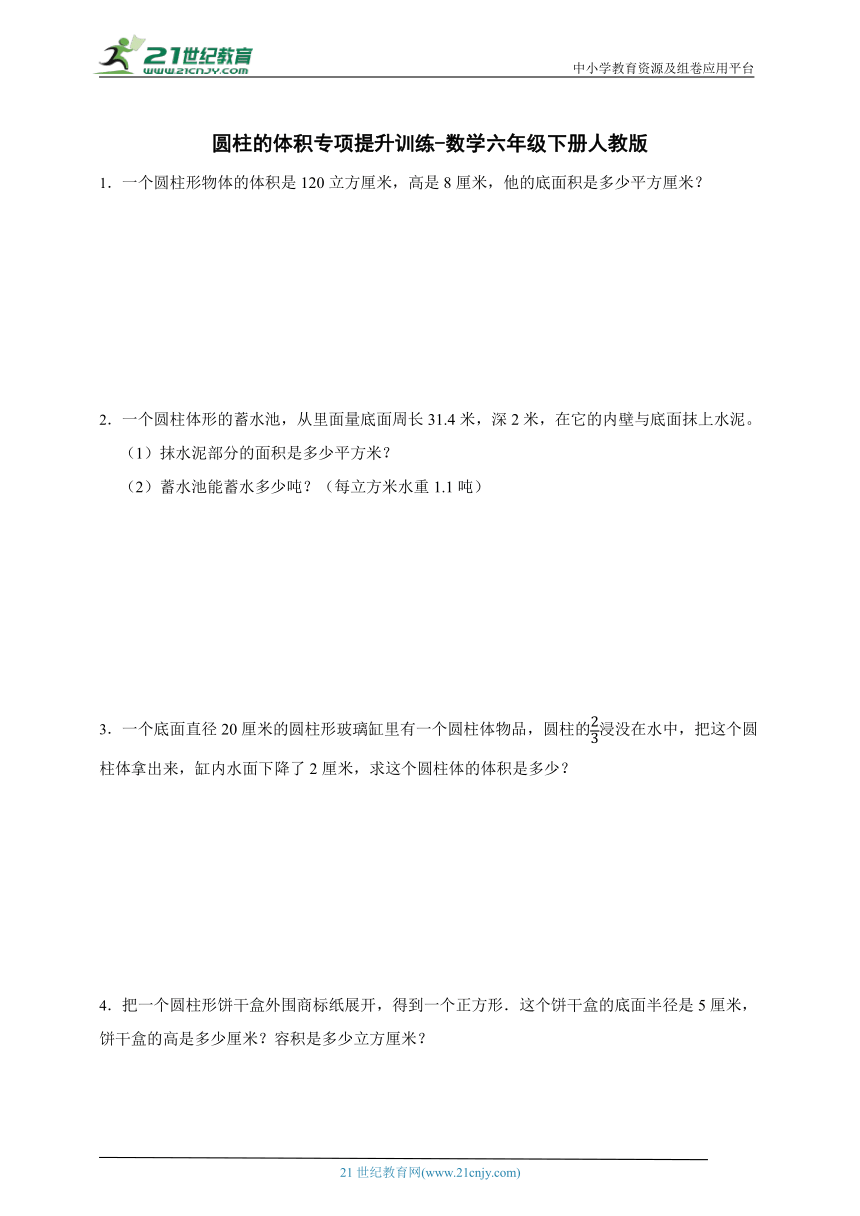 21世纪教育
www.21cnjy.com

中小学教育资源及组卷应用平台

圆柱的体积专项提升训练-数学六年级下册人教版

1．一个圆柱形物体的体积是 120 立方厘米，高是 8 厘米，他的底面积是多少平方厘米？

2．一个圆柱体形的蓄水池，从里面量底面周长 31.4 米，深 2 米，在它的内壁与底面抹上水泥。

（1）抹水泥部分的面积是多少平方米？

（2）蓄水池能蓄水多少吨？（每立方米水重 1.1 吨）

3．一个底面直径 20 厘米的圆柱形玻璃缸里有一个圆柱体物品，圆柱的$\frac{2}{3}$浸没在水中，把这个圆柱体拿出来，缸内水面下降了 2 厘米，求这个圆柱体的体积是多少？

4．把一个圆柱形饼干盒外围商标纸展开，得到一个正方形．这个饼干盒的底面半径是 5 厘米，饼干盒的高是多少厘米？容积是多少立方厘米？

21 世纪教育网(www.21cnjy.com)